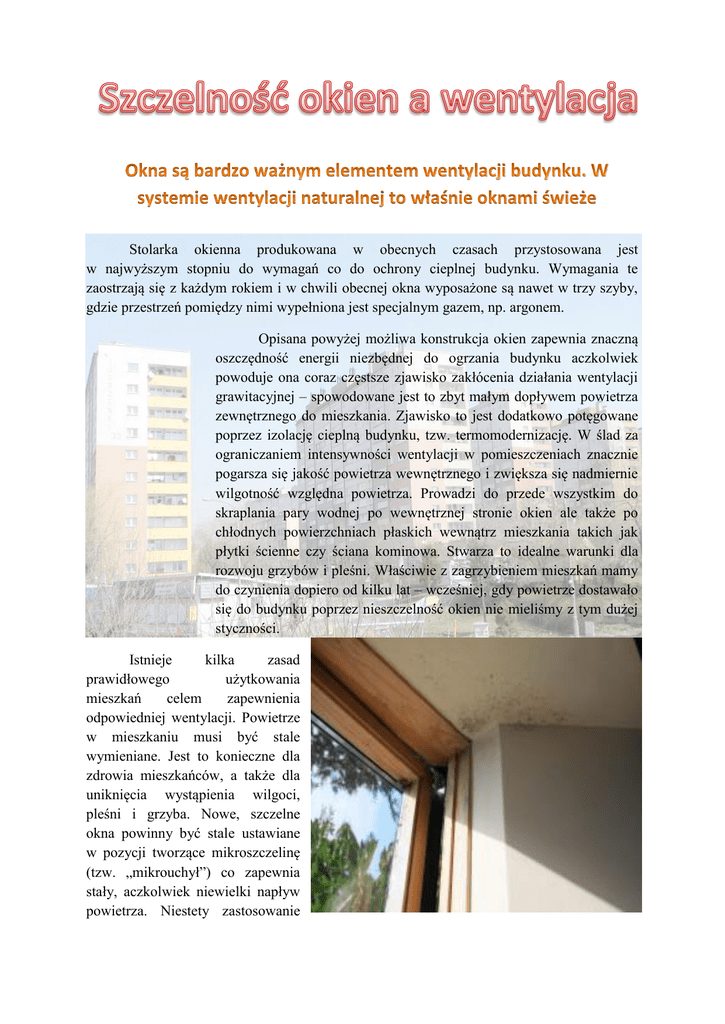 Szczelność okien a wentylacja

Okna są bardzo ważnym elementem wentylacji budynku. W systemie wentylacji naturalnej to właśnie oknami świeże

Stolarka okienna produkowana w obecnych czasach przystosowana jest w najwyższym stopniu do wymagań co do ochrony cieplnej budynku. Wymagania te zaostrzają się z każdym rokiem i w chwili obecnej okna wyposażone są nawet w trzy szyby, gdzie przestrzeń pomiędzy nimi wypełniona jest specjalnym gazem, np. argonem.

Opisana powyżej możliwa konstrukcja okien zapewnia znaczną oszczędność energii niezbędnej do ogrzania budynku aczkolwiek powoduje ona coraz częstsze zjawisko zakłócenia działania wentylacji grawitacyjnej – spowodowane jest to zbyt małym dopływem powietrza zewnętrznego do mieszkania. Zjawisko to jest dodatkowo potęgowane poprzez izolację cieplną budynku, tzw. termomodernizację. W ślad za ograniczaniem intensywności wentylacji w pomieszczeniach znacznie pogarsza się jakość powietrza wewnętrznego i zwiększa się nadmiernie wilgotność względna powietrza. Prowadzi do przede wszystkim do skraplania pary wodnej po wewnętrznej stronie okien ale także po chłodnych powierzchniach płaskich wewnątrz mieszkania takich jak płytki ścienne czy ściana kominowa. Stwarza to idealne warunki dla rozwoju grzybów i pleśni. Właściwie z zagrzybieniem mieszkań mamy do czynienia dopiero od kilku lat – wcześniej, gdy powietrze dostawało się do budynku poprzez nieszczelność okien nie mieliśmy z tym dużej styczności.

Istnieje kilka zasad prawidłowego użytkowania mieszkań celem zapewnienia odpowiedniej wentylacji. Powietrze w mieszkaniu musi być stale wymieniane. Jest to konieczne dla zdrowia mieszkańców, a także dla uniknięcia wystąpienia wilgoci, pleśni i grzyba. Nowe, szczelne okna powinny być stale ustawiane w pozycji tworzące mikroszczelinę (tzw. „mikrouchył”) co zapewnia stały, aczkolwiek niewielki napływ powietrza. Niestety zastosowanie